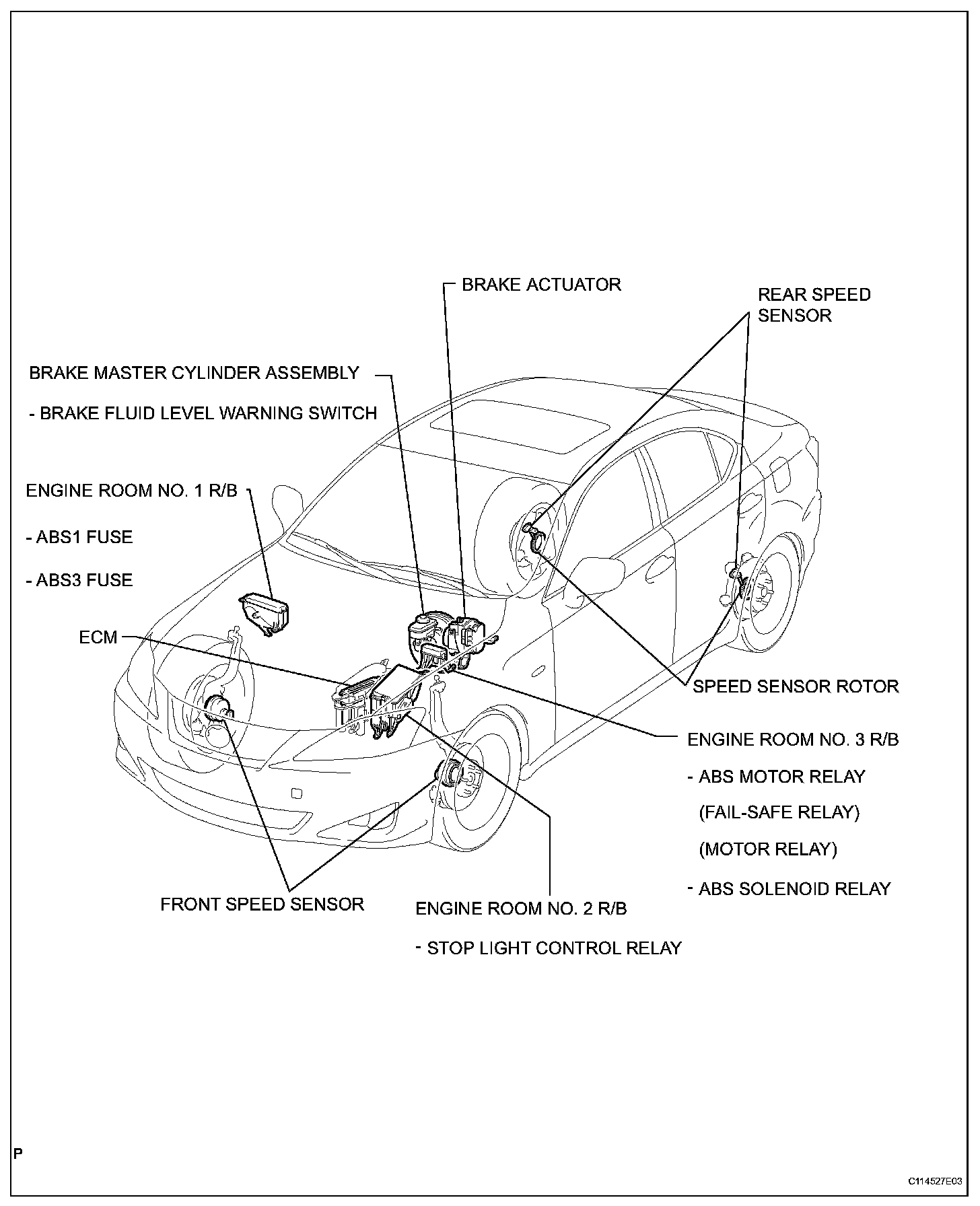 BRAKE ACTUATOR

REAR SPEED SENSOR

BRAKE MASTER CYLINDER ASSEMBLY

- BRAKE FLUID LEVEL WARNING SWITCH

ENGINE ROOM NO. 1 R/B

- ABS1 FUSE

- ABS3 FUSE

ECM

SPEED SENSOR ROTOR

ENGINE ROOM NO. 3 R/B

- ABS MOTOR RELAY

(FAIL-SAFE RELAY)

(MOTOR RELAY)

- ABS SOLENOID RELAY

FRONT SPEED SENSOR

ENGINE ROOM NO. 2 R/B

- STOP LIGHT CONTROL RELAY

P

C114527E03